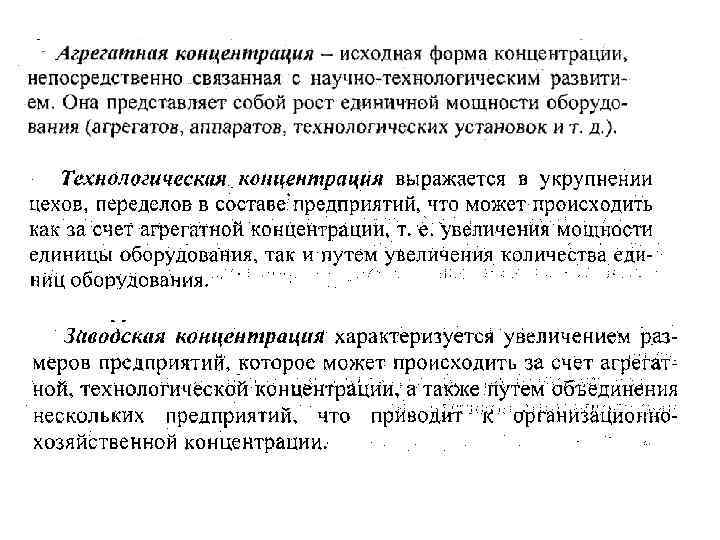 Агрегатная концентрация – исходная форма концентрации, непосредственно связанная с научно-технологическим развитием. Она представляет собой рост единичной мощности оборудования (агрегатов, аппаратов, технологических установок и т. д.).

Технологическая концентрация выражается в укрупнении цехов, переделов в составе предприятий, что может происходить как за счет агрегатной концентрации, т. е. увеличения мощности единицы оборудования, так и путем увеличения количества единиц оборудования.

Заводская концентрация характеризуется увеличением размеров предприятий, которое может происходить за счет агрегатной, технологической концентрации, а также путем объединения нескольких предприятий, что приводит к организационно-хозяйственной концентрации.